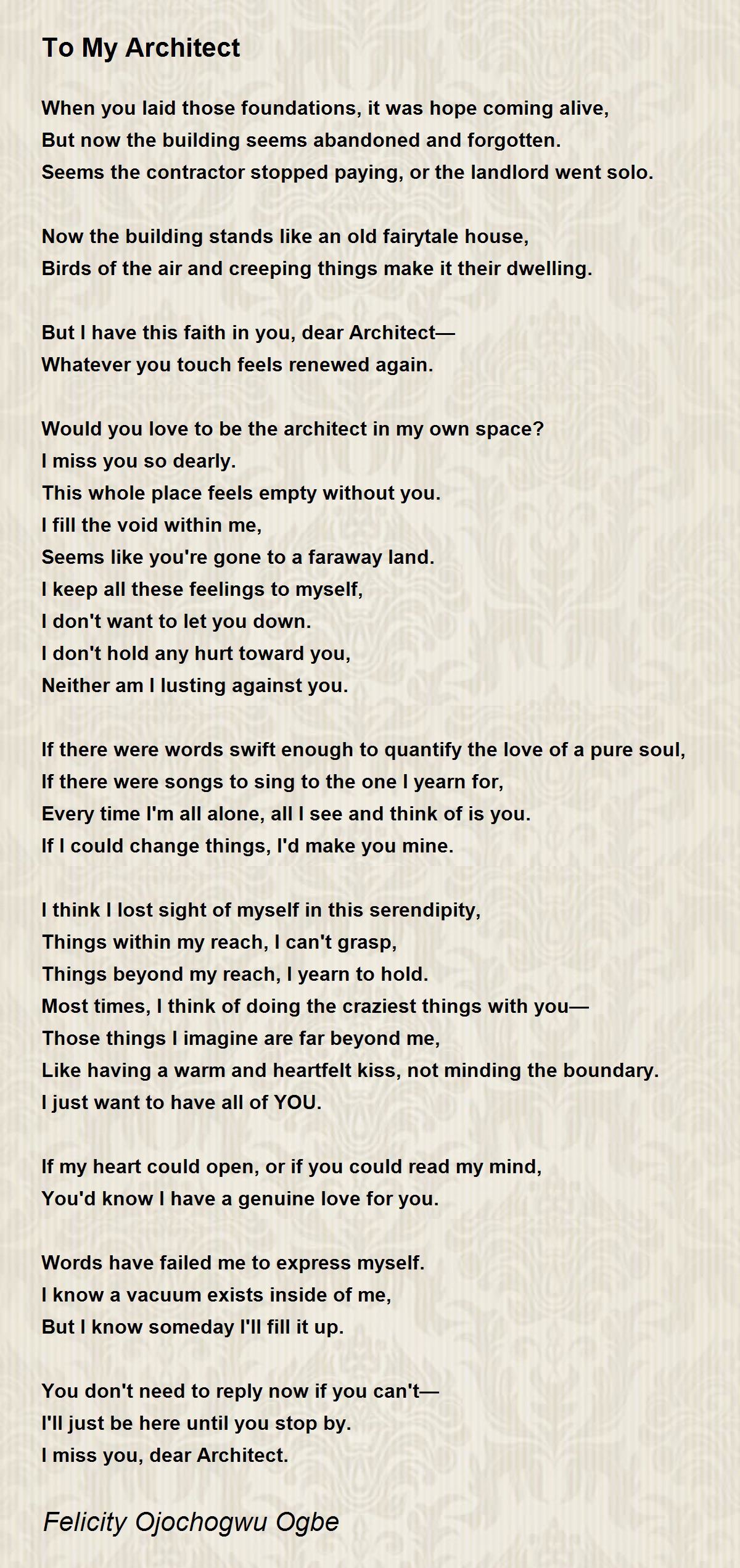 To My Architect

When you laid those foundations, it was hope coming alive,
But now the building seems abandoned and forgotten.
Seems the contractor stopped paying, or the landlord went solo.

Now the building stands like an old fairytale house,
Birds of the air and creeping things make it their dwelling.

But I have this faith in you, dear Architect—
Whatever you touch feels renewed again.

Would you love to be the architect in my own space?
I miss you so dearly.
This whole place feels empty without you.
I fill the void within me,
Seems like you're gone to a faraway land.
I keep all these feelings to myself,
I don't want to let you down.
I don't hold any hurt toward you,
Neither am I lusting against you.

If there were words swift enough to quantify the love of a pure soul,
If there were songs to sing to the one I yearn for,
Every time I'm all alone, all I see and think of is you.
If I could change things, I'd make you mine.

I think I lost sight of myself in this serendipity,
Things within my reach, I can't grasp,
Things beyond my reach, I yearn to hold.
Most times, I think of doing the craziest things with you—
Those things I imagine are far beyond me,
Like having a warm and heartfelt kiss, not minding the boundary.
I just want to have all of YOU.

If my heart could open, or if you could read my mind,
You'd know I have a genuine love for you.

Words have failed me to express myself.
I know a vacuum exists inside of me,
But I know someday I'll fill it up.

You don't need to reply now if you can't—
I'll just be here until you stop by.
I miss you, dear Architect.

Felicity Ojochogwu Ogbe